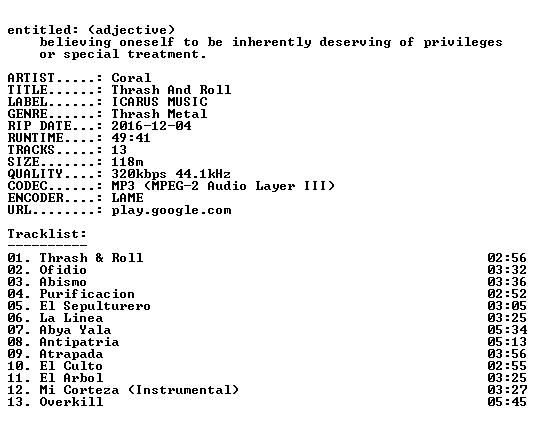 entitled: (adjective)
believing oneself to be inherently deserving of privileges or special treatment.

ARTIST.....: Coral
TITLE......: Thrash And Roll
LABEL......: ICARUS MUSIC
GENRE......: Thrash Metal
RIP DATE...: 2016-12-04
RUNTIME....: 49:41
TRACKS.....: 13
SIZE.......: 118m
QUALITY....: 320kbps 44.1kHz
CODEC......: MP3 (MPEG-2 Audio Layer III)
ENCODER....: LAME
URL........: play.google.com

Tracklist:
----------
01. Thrash & Roll 02:56
02. Ofidio 03:32
03. Abismo 03:36
04. Purificacion 02:52
05. El Sepulturero 03:05
06. La Linea 03:25
07. Abya Yala 05:34
08. Antipatria 05:13
09. Atrapada 03:56
10. El Culto 02:55
11. El Arbol 03:25
12. Mi Corteza (Instrumental) 03:27
13. Overkill 05:45